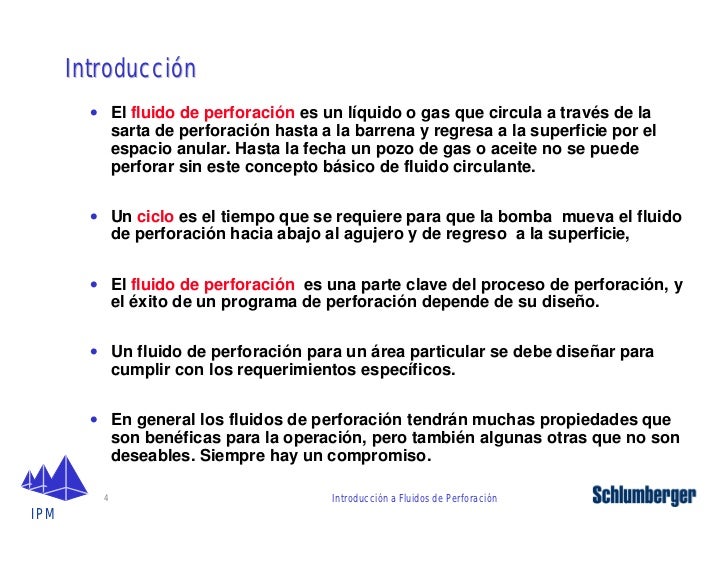 Introducción

• El fluido de perforación es un líquido o gas que circula a través de la sarta de perforación hasta a la barrena y regresa a la superficie por el espacio anular. Hasta la fecha un pozo de gas o aceite no se puede perforar sin este concepto básico de fluido circulante.

• Un ciclo es el tiempo que se requiere para que la bomba mueva el fluido de perforación hacia abajo al agujero y de regreso a la superficie,

• El fluido de perforación es una parte clave del proceso de perforación, y el éxito de un programa de perforación depende de su diseño.

• Un fluido de perforación para un área particular se debe diseñar para cumplir con los requerimientos específicos.

• En general los fluidos de perforación tendrán muchas propiedades que son benéficas para la operación, pero también algunas otras que no son deseables. Siempre hay un compromiso.

IPM

4

Introducción a Fluidos de Perforación

Schlumberger